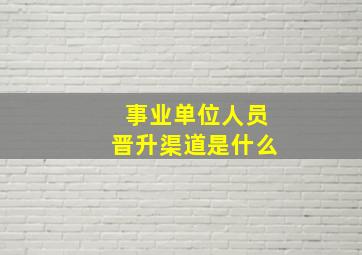 事业单位人员
晋升渠道是什么